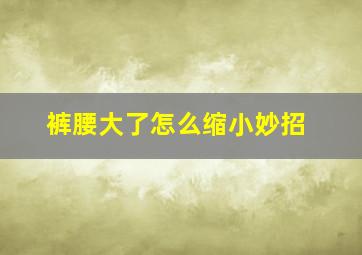 裤腰大了怎么缩小妙招